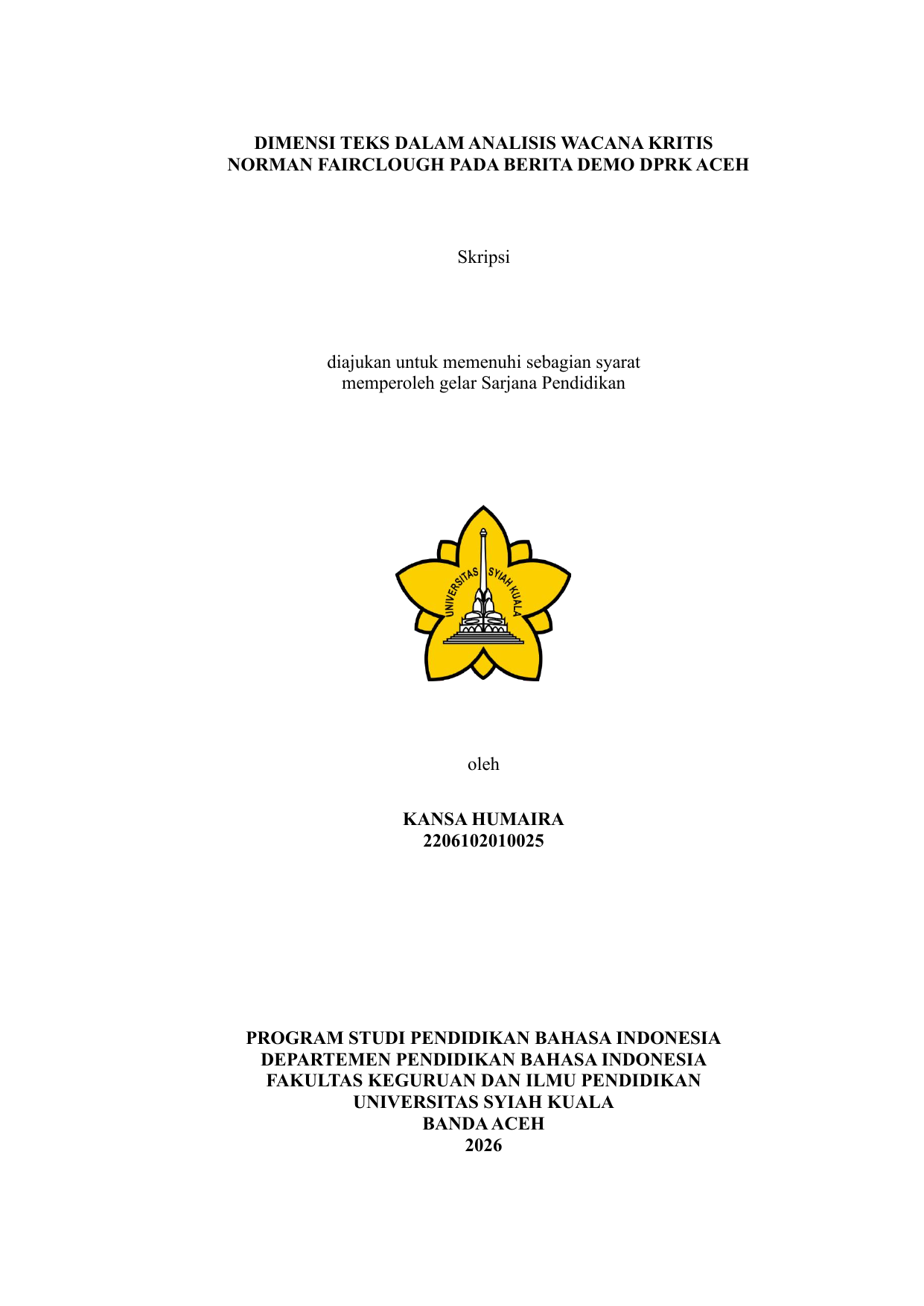 DIMENSI TEKS DALAM ANALISIS WACANA KRITIS
NORMAN FAIRCLOUGH PADA BERITA DEMO DPRK ACEH

Skripsi

diajukan untuk memenuhi sebagian syarat
memperoleh gelar Sarjana Pendidikan

UNIVERSITAS SYIAH KUALA

oleh

KANSA HUMAIRA
2206102010025

PROGRAM STUDI PENDIDIKAN BAHASA INDONESIA
DEPARTEMEN PENDIDIKAN BAHASA INDONESIA
FAKULTAS KEGURUAN DAN ILMU PENDIDIKAN
UNIVERSITAS SYIAH KUALA
BANDA ACEH
2026